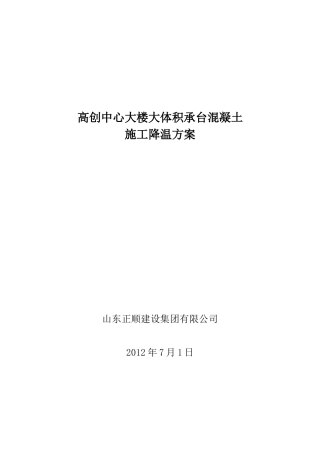 高创中心大楼大体积承台混凝土
施工降温方案

山东正顺建设集团有限公司

2012 年 7 月 1 日